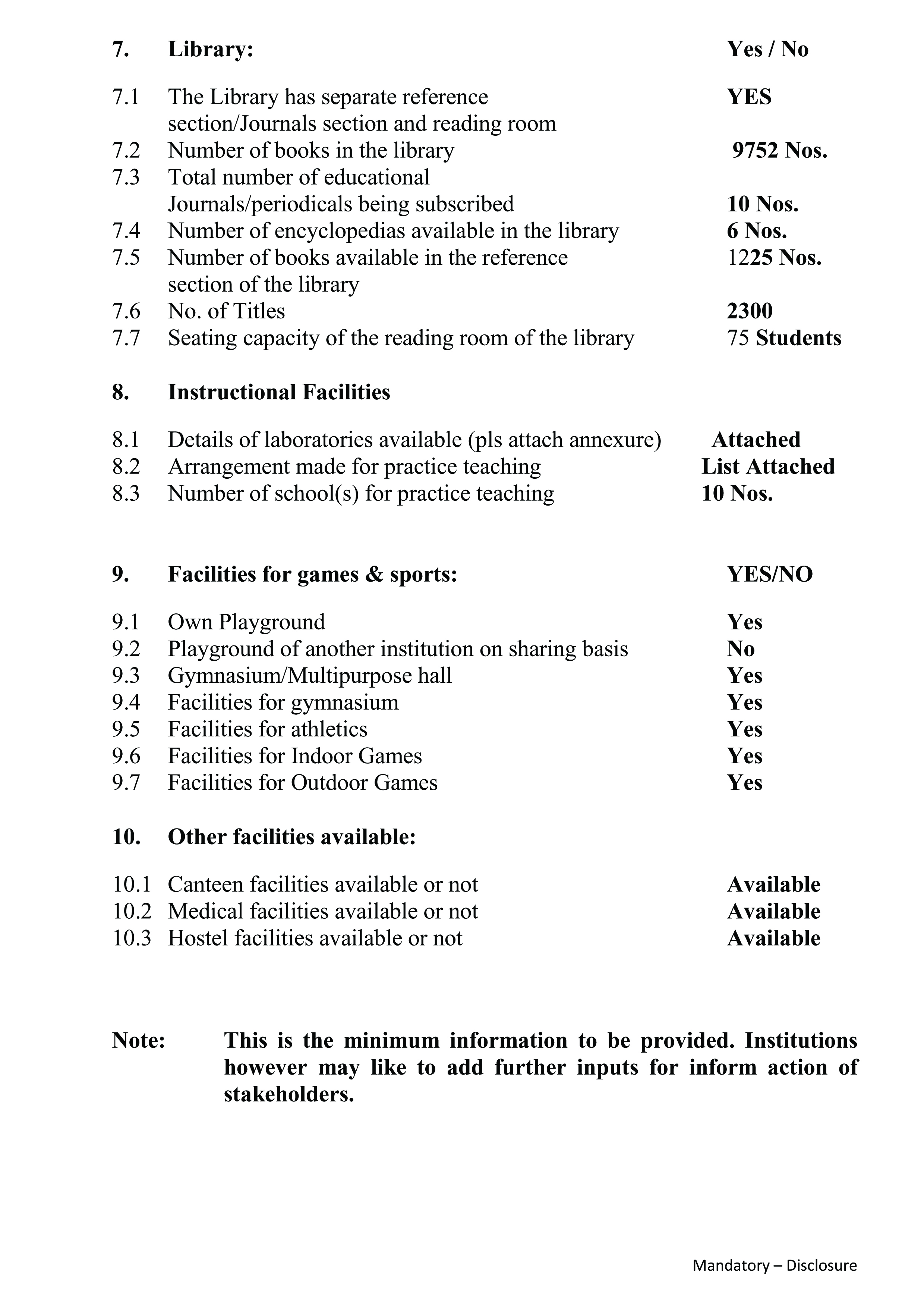 7. Library: Yes / No

7.1 The Library has separate reference section/Journals section and reading room YES
7.2 Number of books in the library 9752 Nos.
7.3 Total number of educational Journals/periodicals being subscribed 10 Nos.
7.4 Number of encyclopedias available in the library 6 Nos.
7.5 Number of books available in the reference section of the library 1225 Nos.
7.6 No. of Titles 2300
7.7 Seating capacity of the reading room of the library 75 Students

8. Instructional Facilities

8.1 Details of laboratories available (pls attach annexure) Attached
8.2 Arrangement made for practice teaching List Attached
8.3 Number of school(s) for practice teaching 10 Nos.

9. Facilities for games & sports: YES/NO

9.1 Own Playground Yes
9.2 Playground of another institution on sharing basis No
9.3 Gymnasium/Multipurpose hall Yes
9.4 Facilities for gymnasium Yes
9.5 Facilities for athletics Yes
9.6 Facilities for Indoor Games Yes
9.7 Facilities for Outdoor Games Yes

10. Other facilities available:

10.1 Canteen facilities available or not Available
10.2 Medical facilities available or not Available
10.3 Hostel facilities available or not Available

Note: This is the minimum information to be provided. Institutions however may like to add further inputs for inform action of stakeholders.

Mandatory – Disclosure